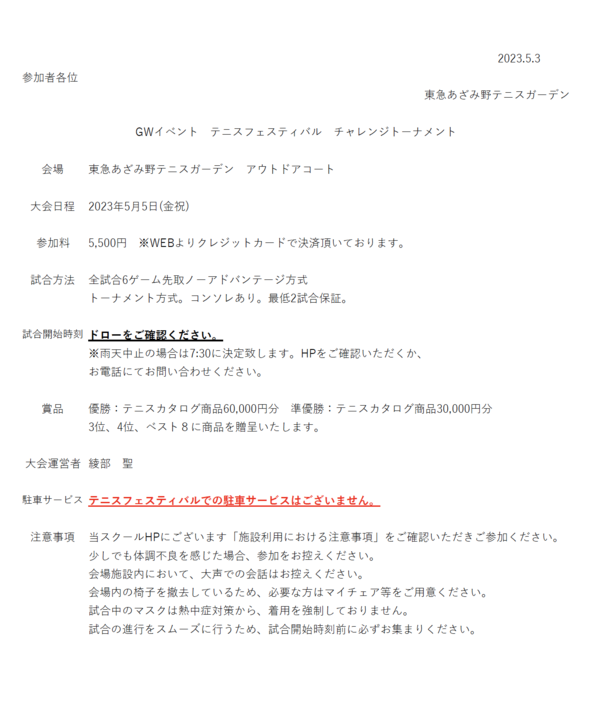 2023.5.3

参加者各位

東急あざみ野テニスガーデン

GWイベント　テニスフェスティバル　チャレンジトーナメント

会場　東急あざみ野テニスガーデン　アウトドアコート

大会日程　2023年5月5日(金祝)

参加料　5,500円　※WEBよりクレジットカードで決済頂いております。

試合方法　全試合6ゲーム先取ノーアドバンテージ方式
トーナメント方式。コンソレあり。最低2試合保証。

試合開始時刻　ドローをご確認ください。
※雨天中止の場合は7:30に決定致します。HPをご確認いただくか、
お電話にてお問い合わせください。

賞品　優勝：テニスカタログ商品60,000円分　準優勝：テニスカタログ商品30,000円分
3位、4位、ベスト８に商品を贈呈いたします。

大会運営者　綾部　聖

駐車サービス　テニスフェスティバルでの駐車サービスはございません。

注意事項　当スクールHPにございます「施設利用における注意事項」をご確認いただきご参加ください。
少しでも体調不良を感じた場合、参加をお控えください。
会場施設内において、大声での会話はお控えください。
会場内の椅子を撤去しているため、必要な方はマイチェア等をご用意ください。
試合中のマスクは熱中症対策から、着用を強制しておりません。
試合の進行をスムーズに行うため、試合開始時刻前に必ずお集まりください。